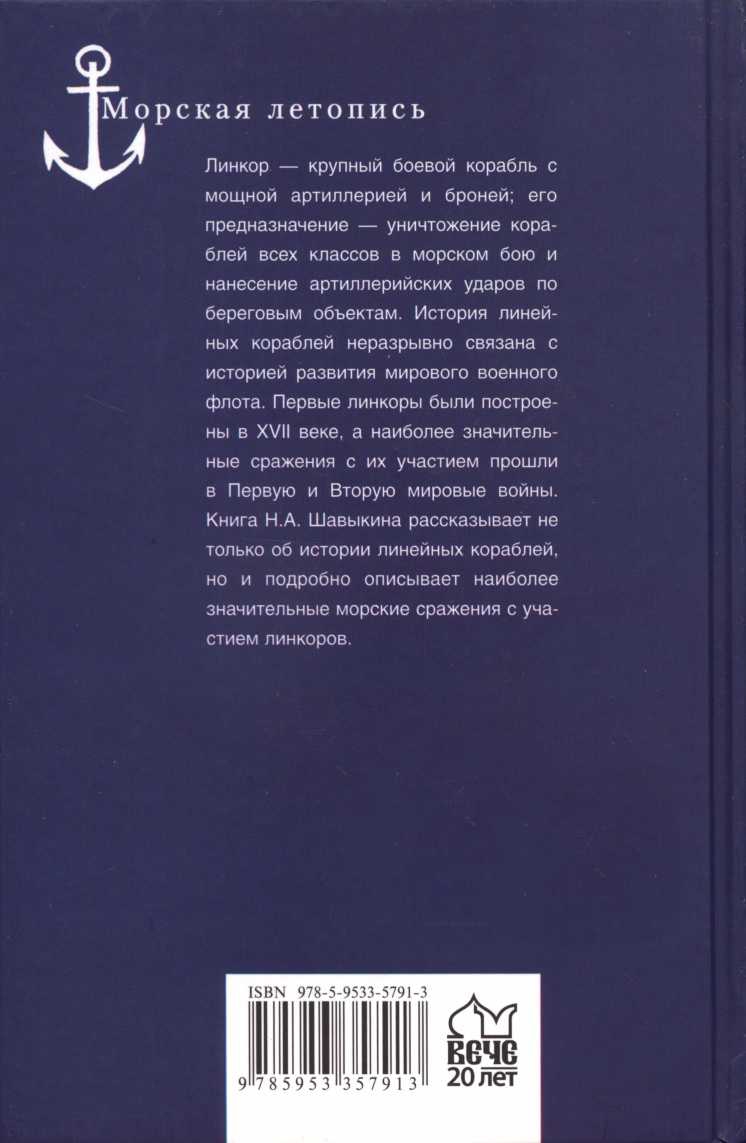 Морская летопись

Линкор — крупный боевой корабль с мощной артиллерией и броней; его предназначение — уничтожение кораблей всех классов в морском бою и нанесение артиллерийских ударов по береговым объектам. История линейных кораблей неразрывно связана с историей развития мирового военного флота. Первые линкоры были построены в XVII веке, а наиболее значительные сражения с их участием прошли в Первую и Вторую мировые войны. Книга Н.А. Шавыкина рассказывает не только об истории линейных кораблей, но и подробно описывает наиболее значительные морские сражения с участием линкоров.

ISBN 978-5-9533-5791-3

9 785953 357913

ВЕЧЕ 20 лет